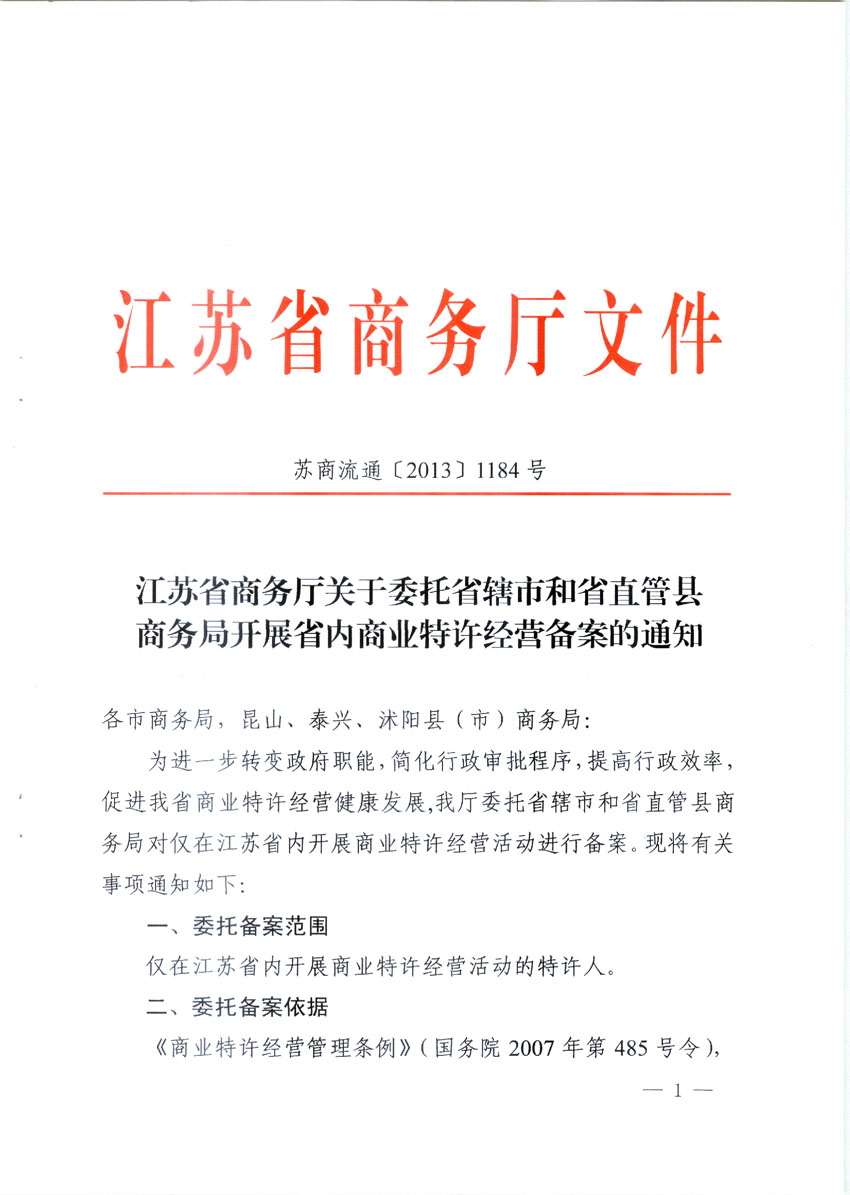 江苏省商务厅文件

苏商流通〔2013〕1184号

江苏省商务厅关于委托省辖市和省直管县商务局开展省内商业特许经营备案的通知

各市商务局，昆山、泰兴、沭阳县（市）商务局：

为进一步转变政府职能，简化行政审批程序，提高行政效率，促进我省商业特许经营健康发展，我厅委托省辖市和省直管县商务局对仅在江苏省内开展商业特许经营活动进行备案。现将有关事项通知如下：

一、委托备案范围

仅在江苏省内开展商业特许经营活动的特许人。

二、委托备案依据

《商业特许经营管理条例》（国务院2007年第485号令），

— 1 —